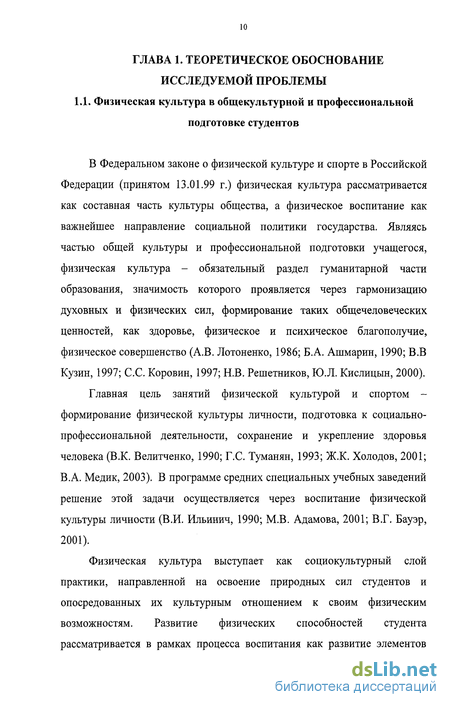 10

ГЛАВА 1. ТЕОРЕТИЧЕСКОЕ ОБОСНОВАНИЕ ИССЛЕДУЕМОЙ ПРОБЛЕМЫ

1.1. Физическая культура в общекультурной и профессиональной подготовке студентов

В Федеральном законе о физической культуре и спорте в Российской Федерации (принятом 13.01.99 г.) физическая культура рассматривается как составная часть культуры общества, а физическое воспитание как важнейшее направление социальной политики государства. Являясь частью общей культуры и профессиональной подготовки учащегося, физическая культура – обязательный раздел гуманитарной части образования, значимость которого проявляется через гармонизацию духовных и физических сил, формирование таких общечеловеческих ценностей, как здоровье, физическое и психическое благополучие, физическое совершенство (А.В. Лотоненко, 1986; Б.А. Ашмарин, 1990; В.В Кузин, 1997; С.С. Коровин, 1997; Н.В. Решетников, Ю.Л. Кислицын, 2000).

Главная цель занятий физической культурой и спортом – формирование физической культуры личности, подготовка к социально-профессиональной деятельности, сохранение и укрепление здоровья человека (В.К. Велитченко, 1990; Г.С. Туманян, 1993; Ж.К. Холодов, 2001; В.А. Медик, 2003). В программе средних специальных учебных заведений решение этой задачи осуществляется через воспитание физической культуры личности (В.И. Ильинич, 1990; М.В. Адамова, 2001; В.Г. Бауэр, 2001).

Физическая культура выступает как социокультурный слой практики, направленной на освоение природных сил студентов и опосредованных их культурным отношением к своим физическим возможностям. Развитие физических способностей студента рассматривается в рамках процесса воспитания как развитие элементов

dsLib.net
библиотека диссертаций